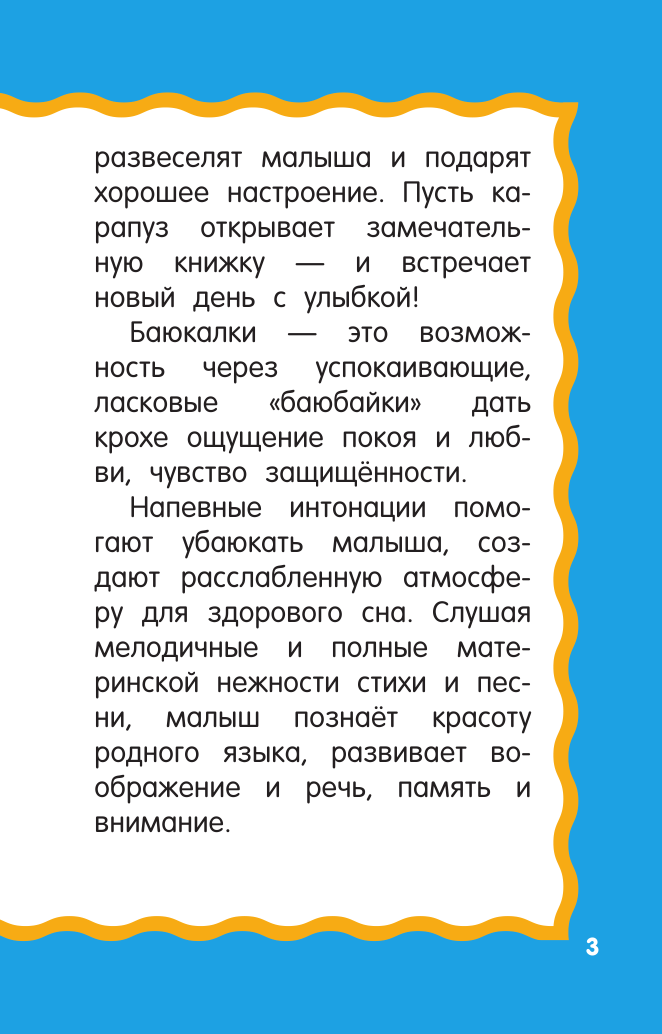 развеселят малыша и подарят хорошее настроение. Пусть карапуз открывает замечательную книжку — и встречает новый день с улыбкой!

Баюкалки — это возможность через успокаивающие, ласковые «баюбайки» дать крохе ощущение покоя и любви, чувство защищённости.

Напевные интонации помогают убаюкать малыша, создают расслабленную атмосферу для здорового сна. Слушая мелодичные и полные материнской нежности стихи и песни, малыш познаёт красоту родного языка, развивает воображение и речь, память и внимание.

3